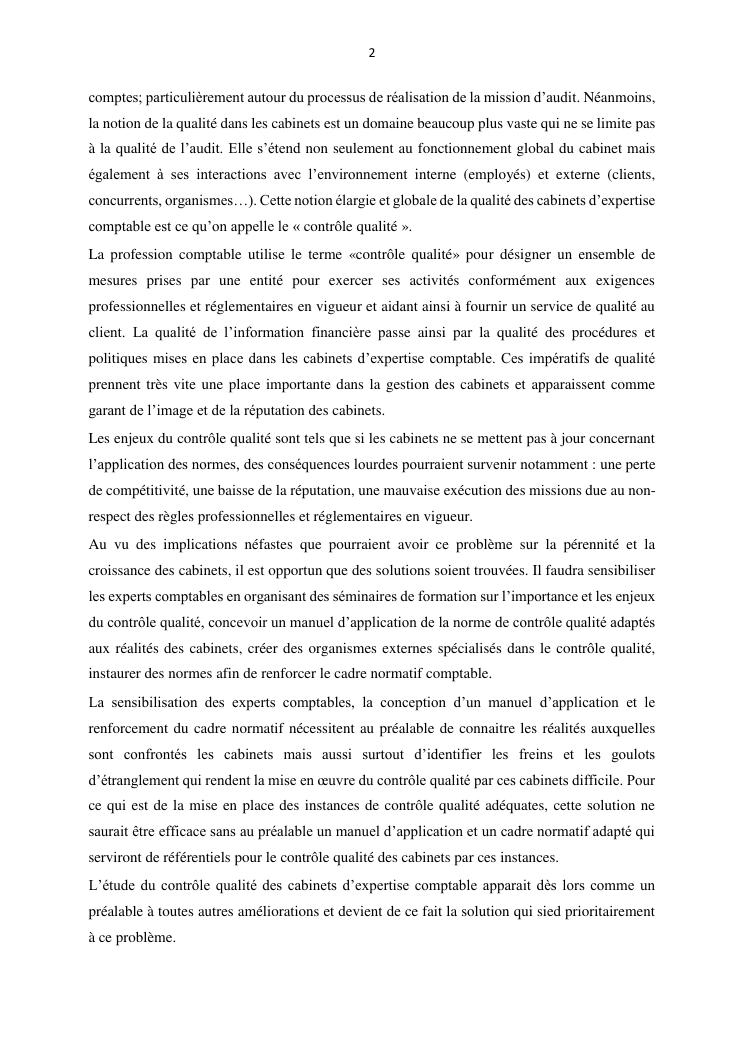 2

comptes; particulièrement autour du processus de réalisation de la mission d'audit. Néanmoins, la notion de la qualité dans les cabinets est un domaine beaucoup plus vaste qui ne se limite pas à la qualité de l'audit. Elle s'étend non seulement au fonctionnement global du cabinet mais également à ses interactions avec l'environnement interne (employés) et externe (clients, concurrents, organismes…). Cette notion élargie et globale de la qualité des cabinets d'expertise comptable est ce qu'on appelle le « contrôle qualité ».

La profession comptable utilise le terme «contrôle qualité» pour désigner un ensemble de mesures prises par une entité pour exercer ses activités conformément aux exigences professionnelles et réglementaires en vigueur et aidant ainsi à fournir un service de qualité au client. La qualité de l'information financière passe ainsi par la qualité des procédures et politiques mises en place dans les cabinets d'expertise comptable. Ces impératifs de qualité prennent très vite une place importante dans la gestion des cabinets et apparaissent comme garant de l'image et de la réputation des cabinets.

Les enjeux du contrôle qualité sont tels que si les cabinets ne se mettent pas à jour concernant l'application des normes, des conséquences lourdes pourraient survenir notamment : une perte de compétitivité, une baisse de la réputation, une mauvaise exécution des missions due au non-respect des règles professionnelles et réglementaires en vigueur.

Au vu des implications néfastes que pourraient avoir ce problème sur la pérennité et la croissance des cabinets, il est opportun que des solutions soient trouvées. Il faudra sensibiliser les experts comptables en organisant des séminaires de formation sur l'importance et les enjeux du contrôle qualité, concevoir un manuel d'application de la norme de contrôle qualité adaptés aux réalités des cabinets, créer des organismes externes spécialisés dans le contrôle qualité, instaurer des normes afin de renforcer le cadre normatif comptable.

La sensibilisation des experts comptables, la conception d'un manuel d'application et le renforcement du cadre normatif nécessitent au préalable de connaitre les réalités auxquelles sont confrontés les cabinets mais aussi surtout d'identifier les freins et les goulots d'étranglement qui rendent la mise en œuvre du contrôle qualité par ces cabinets difficile. Pour ce qui est de la mise en place des instances de contrôle qualité adéquates, cette solution ne saurait être efficace sans au préalable un manuel d'application et un cadre normatif adapté qui serviront de référentiels pour le contrôle qualité des cabinets par ces instances.

L'étude du contrôle qualité des cabinets d'expertise comptable apparait dès lors comme un préalable à toutes autres améliorations et devient de ce fait la solution qui sied prioritairement à ce problème.